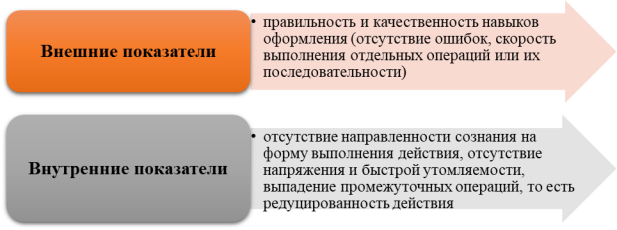 Внешние показатели

• правильность и качественность навыков оформления (отсутствие ошибок, скорость выполнения отдельных операций или их последовательности)

Внутренние показатели

• отсутствие направленности сознания на форму выполнения действия, отсутствие напряжения и быстрой утомляемости, выпадение промежуточных операций, то есть редуцированность действия